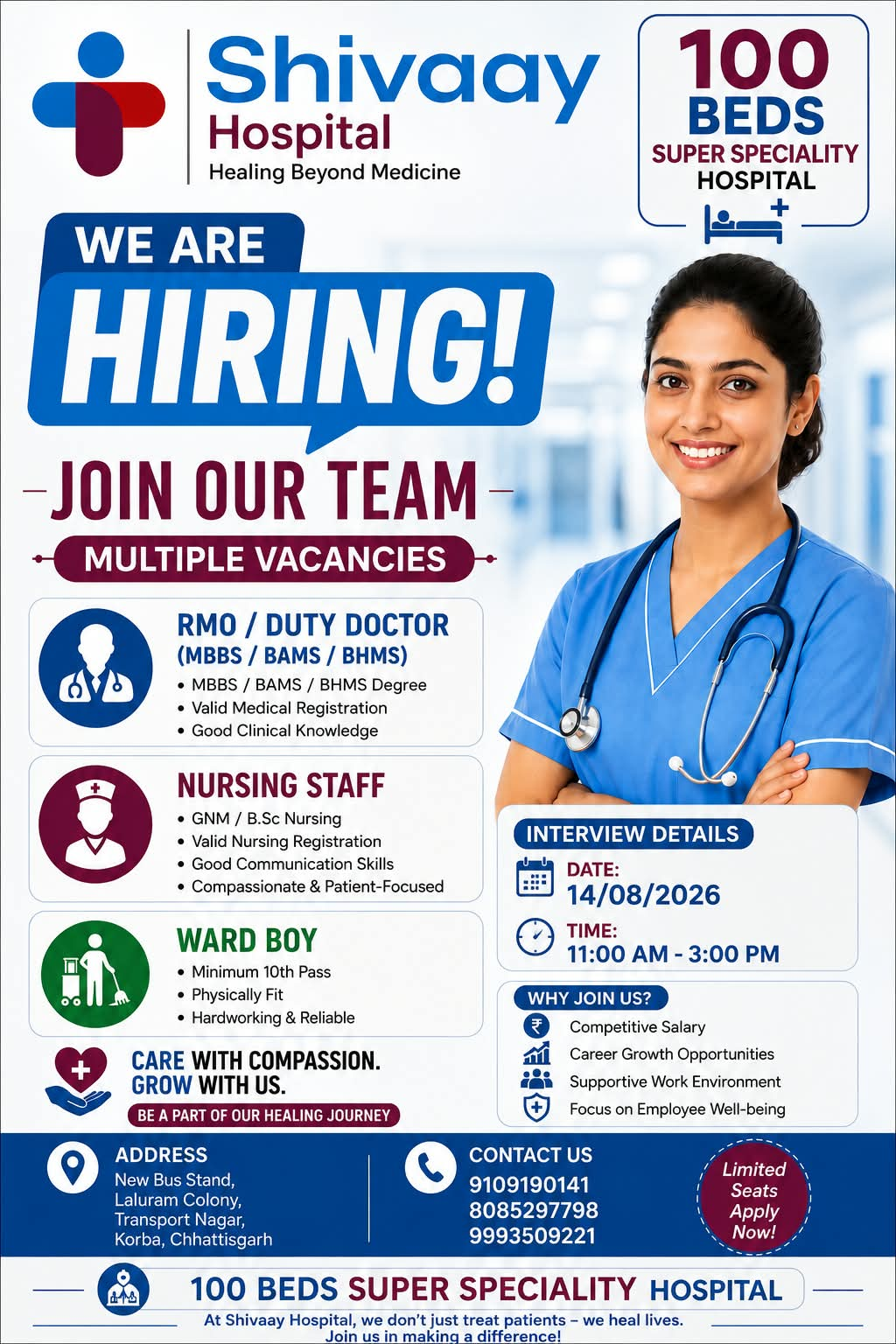 Shivaay
Hospital
Healing Beyond Medicine

100
BEDS
SUPER SPECIALITY
HOSPITAL

WE ARE
HIRING!

JOIN OUR TEAM

MULTIPLE VACANCIES

RMO / DUTY DOCTOR
(MBBS / BAMS / BHMS)
• MBBS / BAMS / BHMS Degree
• Valid Medical Registration
• Good Clinical Knowledge

NURSING STAFF
• GNM / B.Sc Nursing
• Valid Nursing Registration
• Good Communication Skills
• Compassionate & Patient-Focused

WARD BOY
• Minimum 10th Pass
• Physically Fit
• Hardworking & Reliable

CARE WITH COMPASSION.
GROW WITH US.
BE A PART OF OUR HEALING JOURNEY

INTERVIEW DETAILS
DATE:
14/08/2026
TIME:
11:00 AM - 3:00 PM

WHY JOIN US?
Competitive Salary
Career Growth Opportunities
Supportive Work Environment
Focus on Employee Well-being

ADDRESS
New Bus Stand,
Laluram Colony,
Transport Nagar,
Korba, Chhattisgarh

CONTACT US
9109190141
8085297798
9993509221

Limited
Seats
Apply
Now!

100 BEDS SUPER SPECIALITY HOSPITAL

At Shivaay Hospital, we don't just treat patients – we heal lives.
Join us in making a difference!